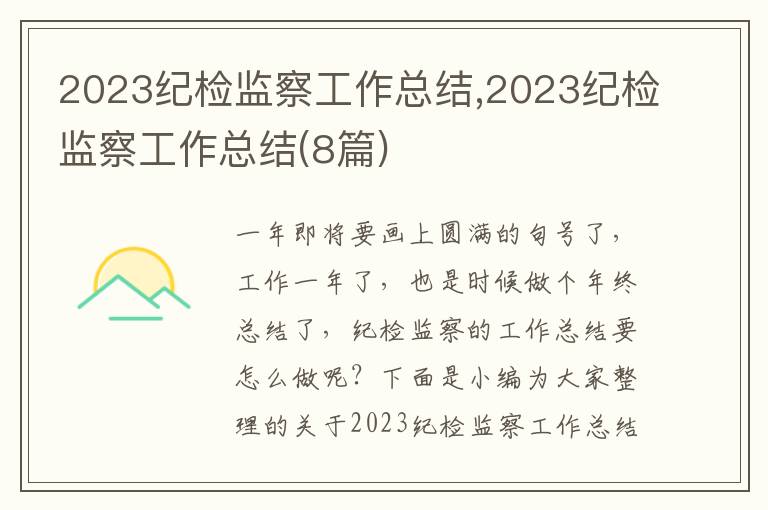 2023纪检监察工作总结,2023纪检监察工作总结(8篇)

一年即将要画上圆满的句号了，工作一年了，也是时候做个年终总结了，纪检监察的工作总结要怎么做呢？下面是小编为大家整理的关于2023纪检监察工作总结